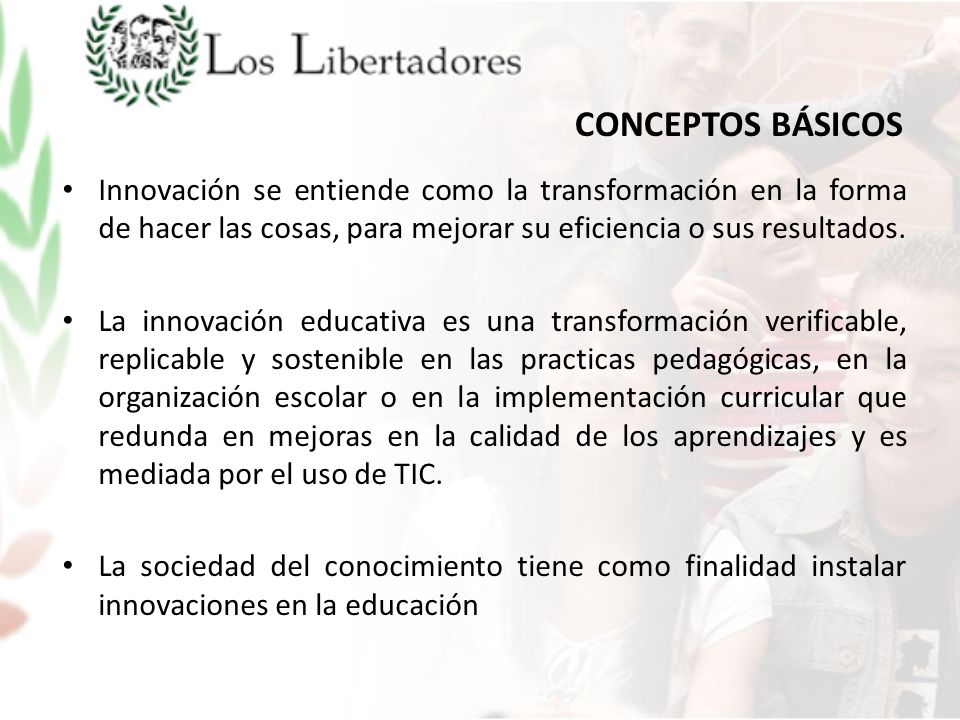 Los Libertadores

CONCEPTOS BÁSICOS

• Innovación se entiende como la transformación en la forma de hacer las cosas, para mejorar su eficiencia o sus resultados.

• La innovación educativa es una transformación verificable, replicable y sostenible en las practicas pedagógicas, en la organización escolar o en la implementación curricular que redunda en mejoras en la calidad de los aprendizajes y es mediada por el uso de TIC.

• La sociedad del conocimiento tiene como finalidad instalar innovaciones en la educación